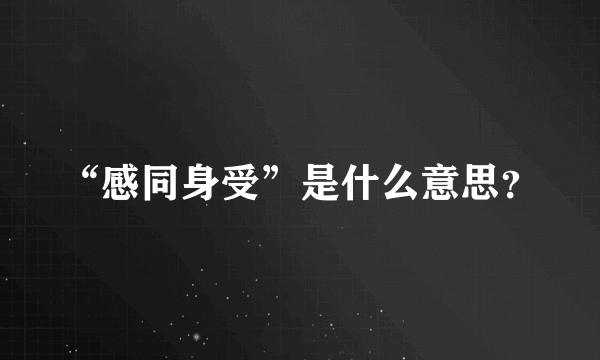 “感同身受”是什么意思?